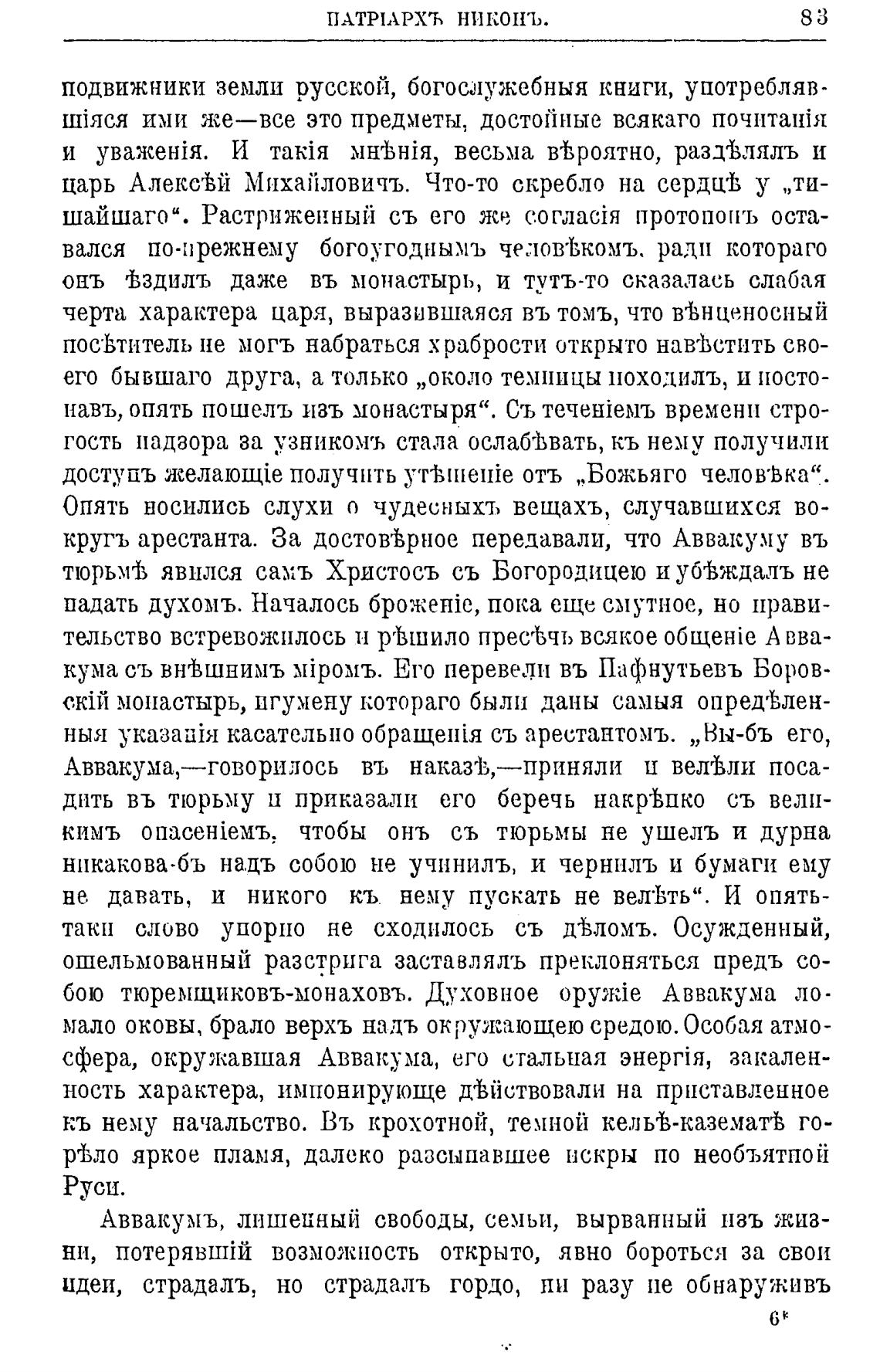 ПАТРІАРХЪ НИКОНЪ. 83

подвижники земли русской, богослужебныя книги, употреблявшіяся ими же—все это предметы, достойные всякаго почитанія и уваженія. И такія мнѣнія, весьма вѣроятно, раздѣлялъ и царь Алексѣй Михайловичъ. Что-то скребло на сердцѣ у „тишайшаго“. Растриженный съ его же согласія протопопъ оставался по-прежнему богоугоднымъ человѣкомъ, ради котораго онъ ѣздилъ даже въ монастырь, и тутъ-то сказалась слабая черта характера царя, выразившаяся въ томъ, что вѣнценосный посѣтитель не могъ набраться храбрости открыто навѣстить своего бывшаго друга, а только „около темницы походилъ, и постонавъ, опять пошелъ изъ монастыря“. Съ теченіемъ времени строгость надзора за узникомъ стала ослабѣвать, къ нему получили доступъ желающіе получить утѣшеніе отъ „Божьяго человѣка“. Опять носились слухи о чудесныхъ вещахъ, случавшихся вокругъ арестанта. За достовѣрное передавали, что Аввакуму въ тюрьмѣ явился самъ Христосъ съ Богородицею и убѣждалъ не падать духомъ. Началось броженіе, пока еще смутное, но правительство встревожилось и рѣшило пресѣчь всякое общеніе Аввакума съ внѣшнимъ міромъ. Его перевели въ Пафнутьевъ Боровскій монастырь, игумену котораго были даны самыя опредѣленныя указанія касательно обращенія съ арестантомъ. „Вы-бъ его, Аввакума,—говорилось въ наказѣ,—приняли и велѣли посадить въ тюрьму и приказали его беречь накрѣпко съ великимъ опасеніемъ, чтобы онъ съ тюрьмы не ушелъ и дурна никакова-бъ надъ собою не учинилъ, и чернилъ и бумаги ему не давать, и никого къ нему пускать не велѣть“. И опять-таки слово упорно не сходилось съ дѣломъ. Осужденный, ошельмованный разстрига заставлялъ преклоняться предъ собою тюремщиковъ-монаховъ. Духовное оружіе Аввакума ломало оковы, брало верхъ надъ окружающею средою. Особая атмосфера, окружавшая Аввакума, его стальная энергія, закаленность характера, импонирующе дѣйствовали на приставленное къ нему начальство. Въ крохотной, темной кельѣ-казематѣ горѣло яркое пламя, далеко разсыпавшее искры по необъятной Руси.

Аввакумъ, лишенный свободы, семьи, вырванный изъ жизни, потерявшій возможность открыто, явно бороться за свои идеи, страдалъ, но страдалъ гордо, ни разу не обнаруживъ

6*